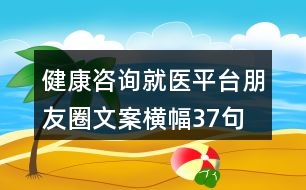 健康咨询就医平台朋友圈文案横幅37句